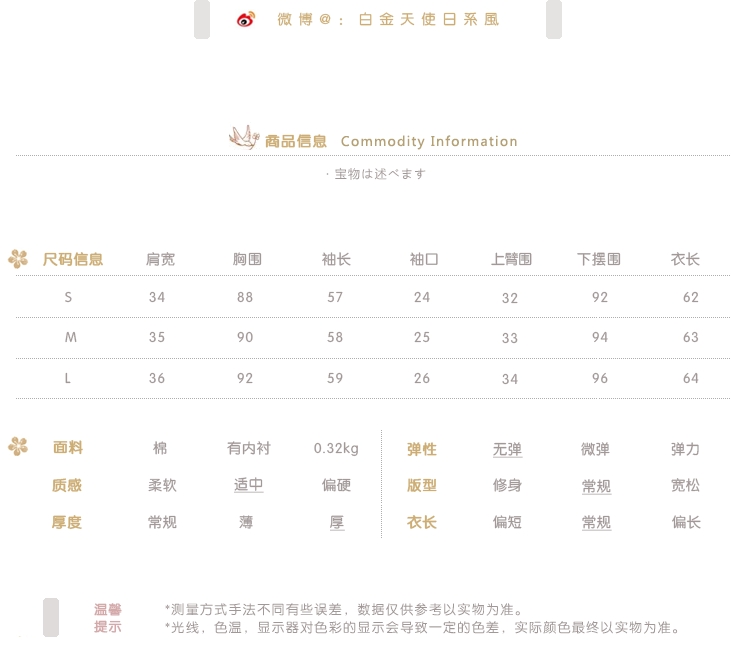 微博@：白金天使日系風

商品信息 Commodity Information

· 宝物は述べます

| 尺码信息 | 肩宽 | 胸围 | 袖长 | 袖口 | 上臂围 | 下摆围 | 衣长 |
|---|---|---|---|---|---|---|---|
| S | 34 | 88 | 57 | 24 | 32 | 92 | 62 |
| M | 35 | 90 | 58 | 25 | 33 | 94 | 63 |
| L | 36 | 92 | 59 | 26 | 34 | 96 | 64 |

| 面料 | 棉 | 有内衬 | 0.32kg |
|---|---|---|---|
| 质感 | 柔软 | 适中 | 偏硬 |
| 厚度 | 常规 | 薄 | 厚 |

| 弹性 | 无弹 | 微弹 | 弹力 |
|---|---|---|---|
| 版型 | 修身 | 常规 | 宽松 |
| 衣长 | 偏短 | 常规 | 偏长 |

温馨提示
*测量方式手法不同有些误差，数据仅供参考以实物为准。
*光线，色温，显示器对色彩的显示会导致一定的色差，实际颜色最终以实物为准。